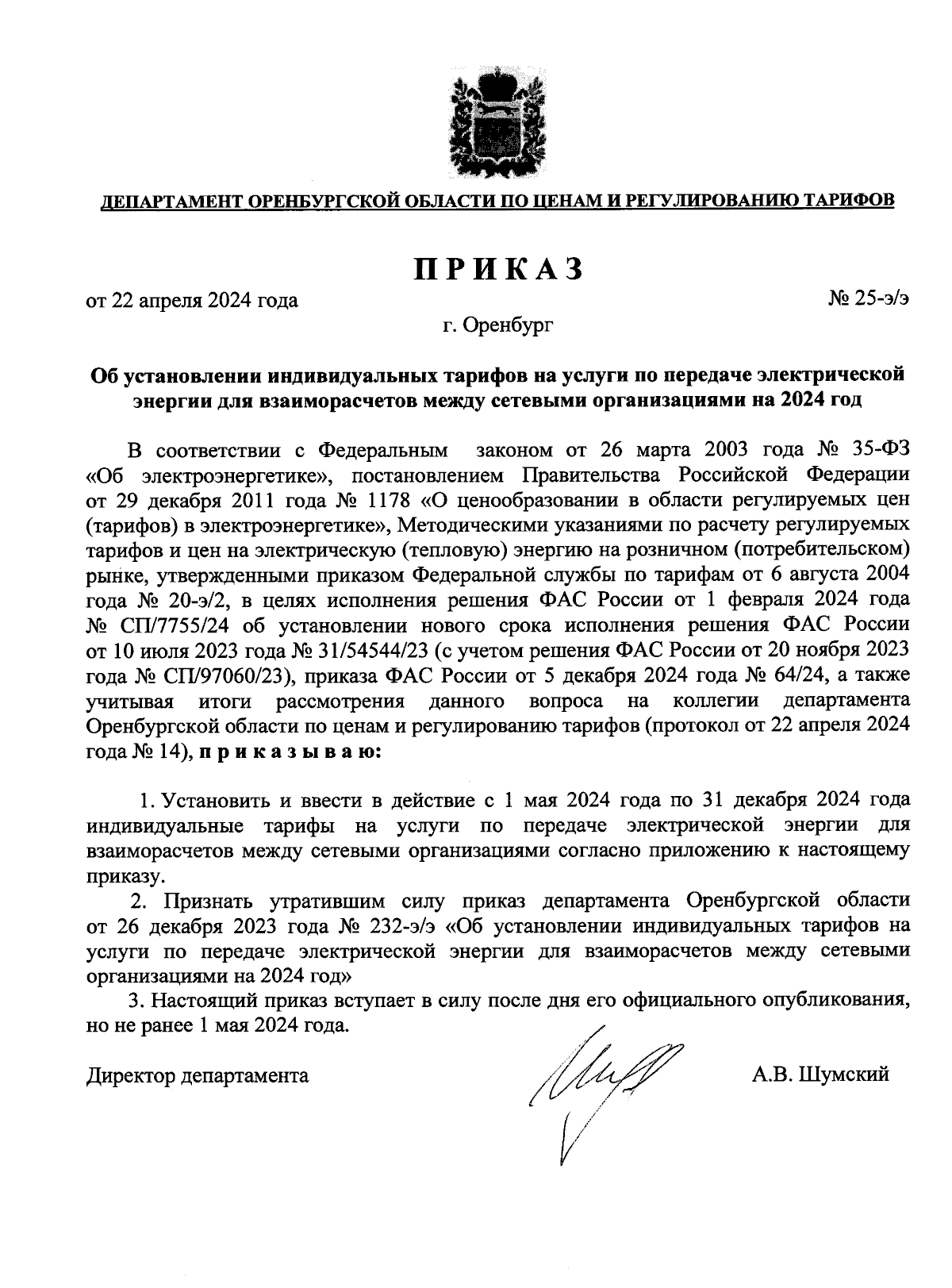 ДЕПАРТАМЕНТ ОРЕНБУРГСКОЙ ОБЛАСТИ ПО ЦЕНАМ И РЕГУЛИРОВАНИЮ ТАРИФОВ

ПРИКАЗ

от 22 апреля 2024 года

№ 25-э/э

г. Оренбург

Об установлении индивидуальных тарифов на услуги по передаче электрической энергии для взаиморасчетов между сетевыми организациями на 2024 год

В соответствии с Федеральным законом от 26 марта 2003 года № 35-ФЗ «Об электроэнергетике», постановлением Правительства Российской Федерации от 29 декабря 2011 года № 1178 «О ценообразовании в области регулируемых цен (тарифов) в электроэнергетике», Методическими указаниями по расчету регулируемых тарифов и цен на электрическую (тепловую) энергию на розничном (потребительском) рынке, утвержденными приказом Федеральной службы по тарифам от 6 августа 2004 года № 20-э/2, в целях исполнения решения ФАС России от 1 февраля 2024 года № СП/7755/24 об установлении нового срока исполнения решения ФАС России от 10 июля 2023 года № 31/54544/23 (с учетом решения ФАС России от 20 ноября 2023 года № СП/97060/23), приказа ФАС России от 5 декабря 2024 года № 64/24, а также учитывая итоги рассмотрения данного вопроса на коллегии департамента Оренбургской области по ценам и регулированию тарифов (протокол от 22 апреля 2024 года № 14), п р и к а з ы в а ю:

1. Установить и ввести в действие с 1 мая 2024 года по 31 декабря 2024 года индивидуальные тарифы на услуги по передаче электрической энергии для взаиморасчетов между сетевыми организациями согласно приложению к настоящему приказу.

2. Признать утратившим силу приказ департамента Оренбургской области от 26 декабря 2023 года № 232-э/э «Об установлении индивидуальных тарифов на услуги по передаче электрической энергии для взаиморасчетов между сетевыми организациями на 2024 год»

3. Настоящий приказ вступает в силу после дня его официального опубликования, но не ранее 1 мая 2024 года.

Директор департамента

А.В. Шумский